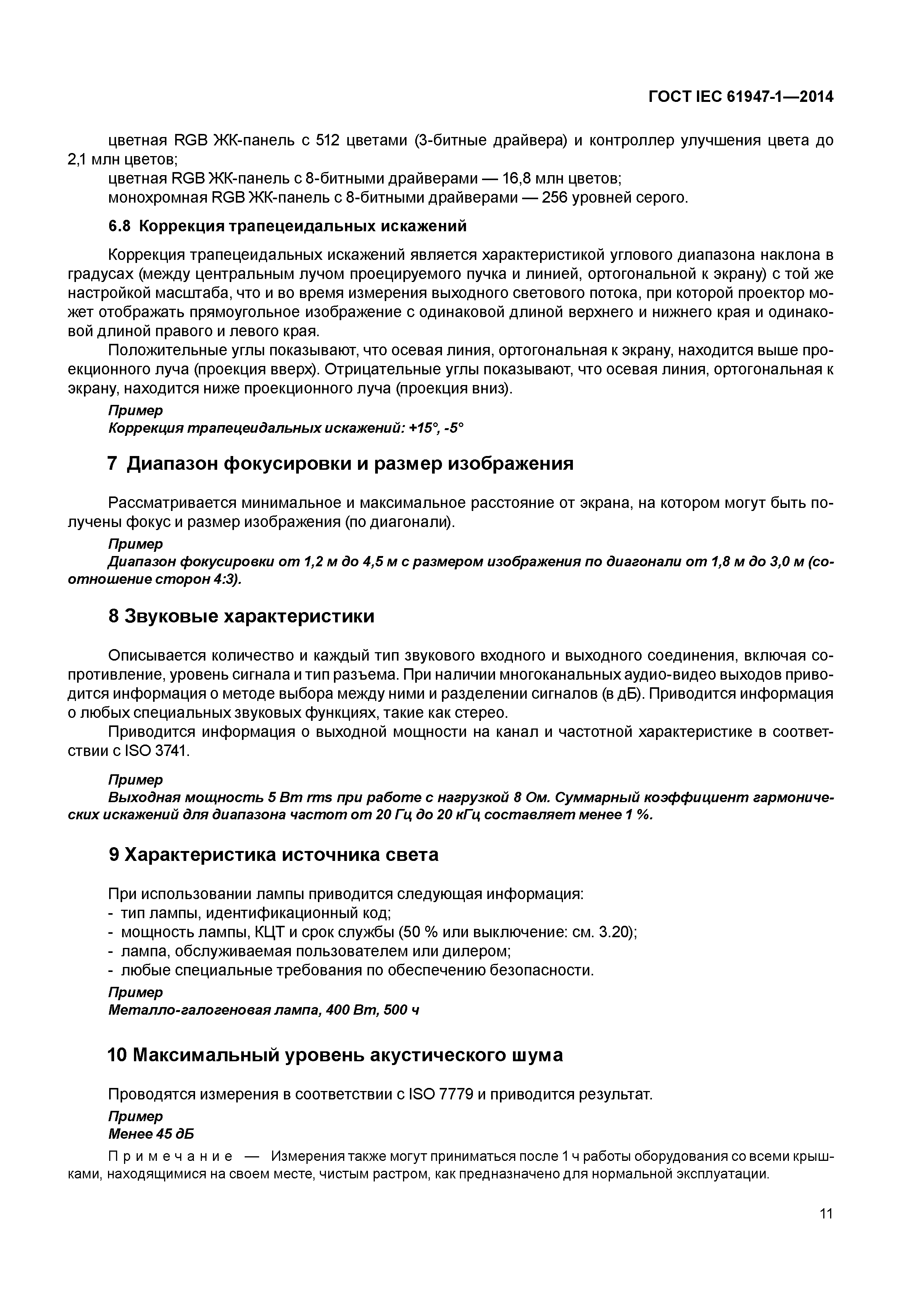 ГОСТ IEC 61947-1—2014

цветная RGB ЖК-панель с 512 цветами (3-битные драйвера) и контроллер улучшения цвета до 2,1 млн цветов;

цветная RGB ЖК-панель с 8-битными драйверами — 16,8 млн цветов;

монохромная RGB ЖК-панель с 8-битными драйверами — 256 уровней серого.

6.8 Коррекция трапецеидальных искажений

Коррекция трапецеидальных искажений является характеристикой углового диапазона наклона в градусах (между центральным лучом проецируемого пучка и линией, ортогональной к экрану) с той же настройкой масштаба, что и во время измерения выходного светового потока, при которой проектор может отображать прямоугольное изображение с одинаковой длиной верхнего и нижнего края и одинаковой длиной правого и левого края.

Положительные углы показывают, что осевая линия, ортогональная к экрану, находится выше проекционного луча (проекция вверх). Отрицательные углы показывают, что осевая линия, ортогональная к экрану, находится ниже проекционного луча (проекция вниз).

Пример
Коррекция трапецеидальных искажений: +15°, -5°

7 Диапазон фокусировки и размер изображения

Рассматривается минимальное и максимальное расстояние от экрана, на котором могут быть получены фокус и размер изображения (по диагонали).

Пример
Диапазон фокусировки от 1,2 м до 4,5 м с размером изображения по диагонали от 1,8 м до 3,0 м (соотношение сторон 4:3).

8 Звуковые характеристики

Описывается количество и каждый тип звукового входного и выходного соединения, включая сопротивление, уровень сигнала и тип разъема. При наличии многоканальных аудио-видео выходов приводится информация о методе выбора между ними и разделении сигналов (в дБ). Приводится информация о любых специальных звуковых функциях, такие как стерео.

Приводится информация о выходной мощности на канал и частотной характеристике в соответствии с ISO 3741.

Пример
Выходная мощность 5 Вт rms при работе с нагрузкой 8 Ом. Суммарный коэффициент гармонических искажений для диапазона частот от 20 Гц до 20 кГц составляет менее 1 %.

9 Характеристика источника света

При использовании лампы приводится следующая информация:
- тип лампы, идентификационный код;
- мощность лампы, КЦТ и срок службы (50 % или выключение: см. 3.20);
- лампа, обслуживаемая пользователем или дилером;
- любые специальные требования по обеспечению безопасности.

Пример
Металло-галогеновая лампа, 400 Вт, 500 ч

10 Максимальный уровень акустического шума

Проводятся измерения в соответствии с ISO 7779 и приводится результат.

Пример
Менее 45 дБ

Примечание — Измерения также могут приниматься после 1 ч работы оборудования со всеми крышками, находящимися на своем месте, чистым растром, как предназначено для нормальной эксплуатации.

11